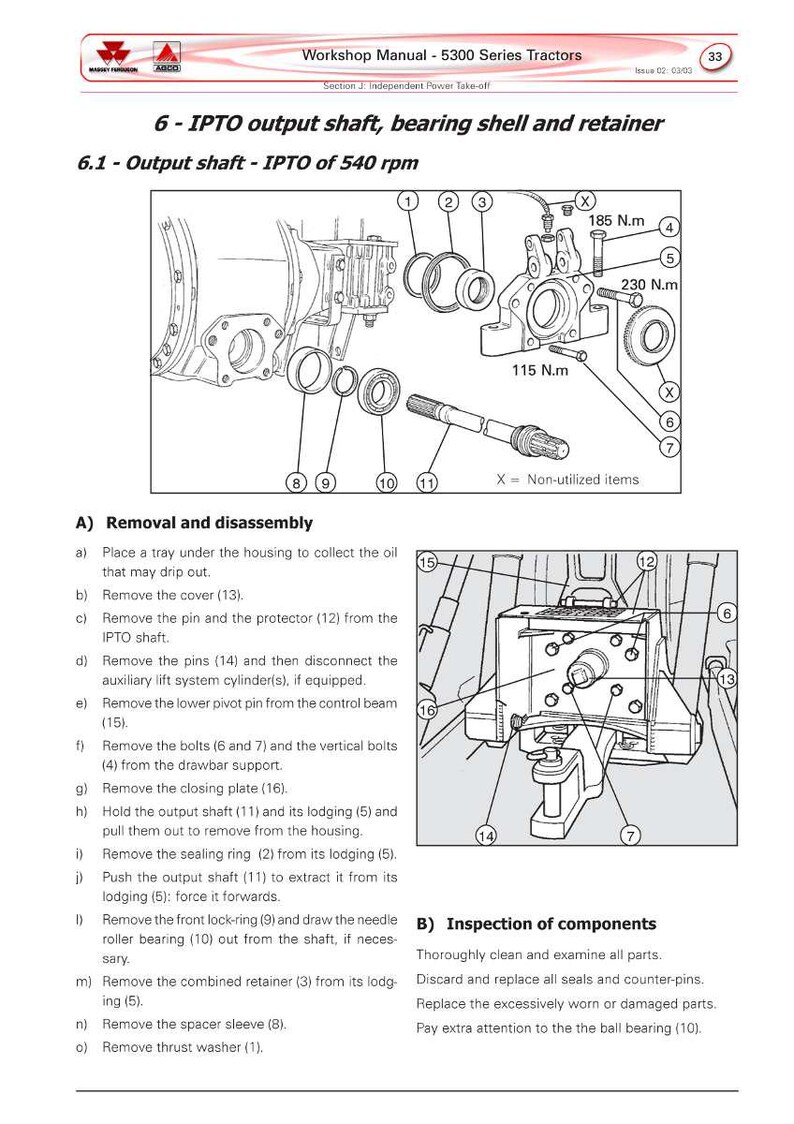 MASSEY FERGUSON AGCO

Workshop Manual - 5300 Series Tractors

33

Issue 02: 03/03

Section J: Independent Power Take-off

6 - IPTO output shaft, bearing shell and retainer

6.1 - Output shaft - IPTO of 540 rpm

1 2 3 X
185 N.m 4
5
230 N.m
115 N.m
X
6
7
8 9 10 11
X = Non-utilized items

A) Removal and disassembly

a) Place a tray under the housing to collect the oil that may drip out.

b) Remove the cover (13).

c) Remove the pin and the protector (12) from the IPTO shaft.

d) Remove the pins (14) and then disconnect the auxiliary lift system cylinder(s), if equipped.

e) Remove the lower pivot pin from the control beam (15).

f) Remove the bolts (6 and 7) and the vertical bolts (4) from the drawbar support.

g) Remove the closing plate (16).

h) Hold the output shaft (11) and its lodging (5) and pull them out to remove from the housing.

i) Remove the sealing ring (2) from its lodging (5).

j) Push the output shaft (11) to extract it from its lodging (5): force it forwards.

l) Remove the front lock-ring (9) and draw the needle roller bearing (10) out from the shaft, if necessary.

m) Remove the combined retainer (3) from its lodging (5).

n) Remove the spacer sleeve (8).

o) Remove thrust washer (1).

15 12
6
13
16
14 7

B) Inspection of components

Thoroughly clean and examine all parts.

Discard and replace all seals and counter-pins.

Replace the excessively worn or damaged parts.

Pay extra attention to the the ball bearing (10).